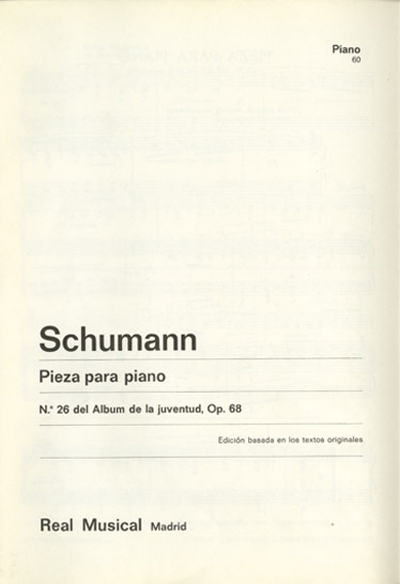 Piano
60

Schumann

Pieza para piano

N.º 26 del Album de la juventud, Op. 68

Edición basada en los textos originales

Real Musical Madrid